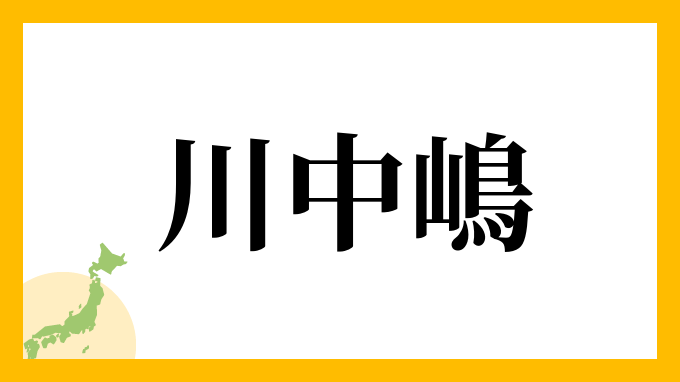 川中嶋